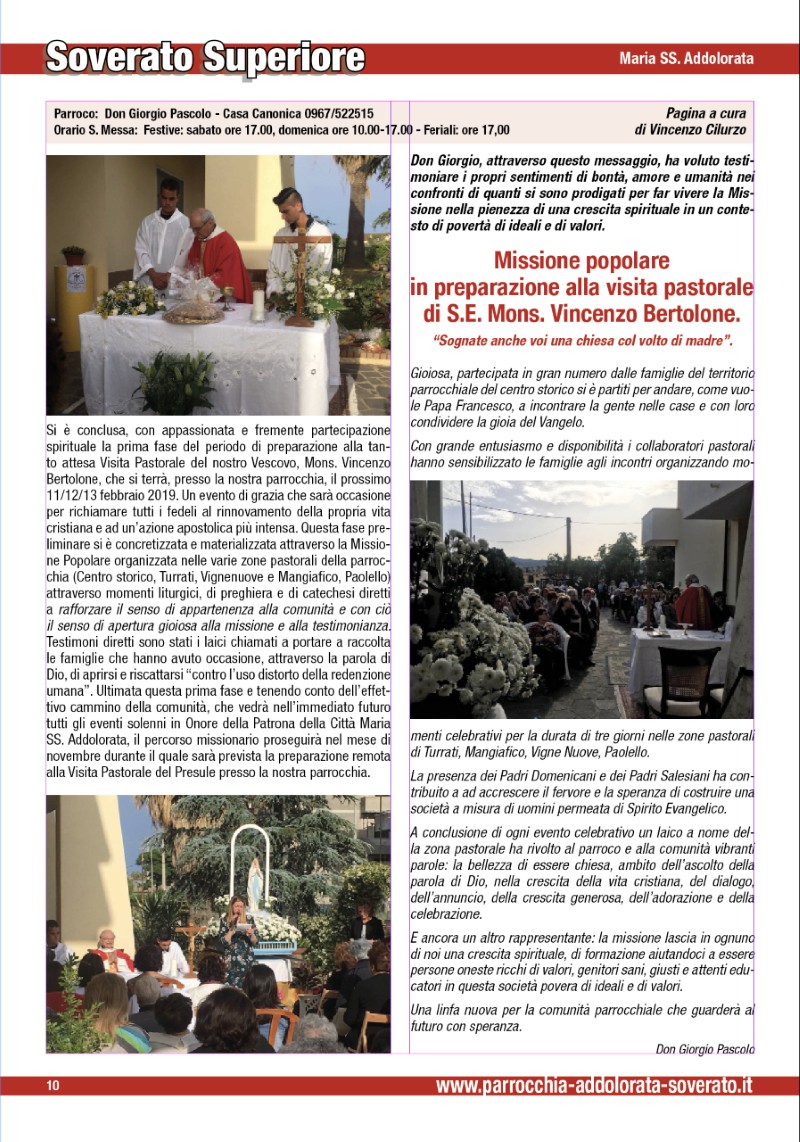 Soverato Superiore

Maria SS. Addolorata

Parroco: Don Giorgio Pascolo - Casa Canonica 0967/522515
Orario S. Messa: Festive: sabato ore 17.00, domenica ore 10.00-17.00 - Feriali: ore 17,00

Pagina a cura di Vincenzo Cilurzo

Si è conclusa, con appassionata e fremente partecipazione spirituale la prima fase del periodo di preparazione alla tanto attesa Visita Pastorale del nostro Vescovo, Mons. Vincenzo Bertolone, che si terrà, presso la nostra parrocchia, il prossimo 11/12/13 febbraio 2019. Un evento di grazia che sarà occasione per richiamare tutti i fedeli al rinnovamento della propria vita cristiana e ad un'azione apostolica più intensa. Questa fase preliminare si è concretizzata e materializzata attraverso la Missione Popolare organizzata nelle varie zone pastorali della parrocchia (Centro storico, Turrati, Vignenuove e Mangiafico, Paolello) attraverso momenti liturgici, di preghiera e di catechesi diretti a rafforzare il senso di appartenenza alla comunità e con ciò il senso di apertura gioiosa alla missione e alla testimonianza. Testimoni diretti sono stati i laici chiamati a portare a raccolta le famiglie che hanno avuto occasione, attraverso la parola di Dio, di aprirsi e riscattarsi "contro l'uso distorto della redenzione umana". Ultimata questa prima fase e tenendo conto dell'effettivo cammino della comunità, che vedrà nell'immediato futuro tutti gli eventi solenni in Onore della Patrona della Città Maria SS. Addolorata, il percorso missionario proseguirà nel mese di novembre durante il quale sarà prevista la preparazione remota alla Visita Pastorale del Presule presso la nostra parrocchia.

Don Giorgio, attraverso questo messaggio, ha voluto testimoniare i propri sentimenti di bontà, amore e umanità nei confronti di quanti si sono prodigati per far vivere la Missione nella pienezza di una crescita spirituale in un contesto di povertà di ideali e di valori.

Missione popolare in preparazione alla visita pastorale di S.E. Mons. Vincenzo Bertolone.

"Sognate anche voi una chiesa col volto di madre".

Gioiosa, partecipata in gran numero dalle famiglie del territorio parrocchiale del centro storico si è partiti per andare, come vuole Papa Francesco, a incontrare la gente nelle case e con loro condividere la gioia del Vangelo.

Con grande entusiasmo e disponibilità i collaboratori pastorali hanno sensibilizzato le famiglie agli incontri organizzando momenti celebrativi per la durata di tre giorni nelle zone pastorali di Turrati, Mangiafico, Vigne Nuove, Paolello.

La presenza dei Padri Domenicani e dei Padri Salesiani ha contribuito a ad accrescere il fervore e la speranza di costruire una società a misura di uomini permeata di Spirito Evangelico.

A conclusione di ogni evento celebrativo un laico a nome della zona pastorale ha rivolto al parroco e alla comunità vibranti parole: la bellezza di essere chiesa, ambito dell'ascolto della parola di Dio, nella crescita della vita cristiana, del dialogo, dell'annuncio, della crescita generosa, dell'adorazione e della celebrazione.

E ancora un altro rappresentante: la missione lascia in ognuno di noi una crescita spirituale, di formazione aiutandoci a essere persone oneste ricchi di valori, genitori sani, giusti e attenti educatori in questa società povera di ideali e di valori.

Una linfa nuova per la comunità parrocchiale che guarderà al futuro con speranza.

Don Giorgio Pascolo

10

www.parrocchia-addolorata-soverato.it